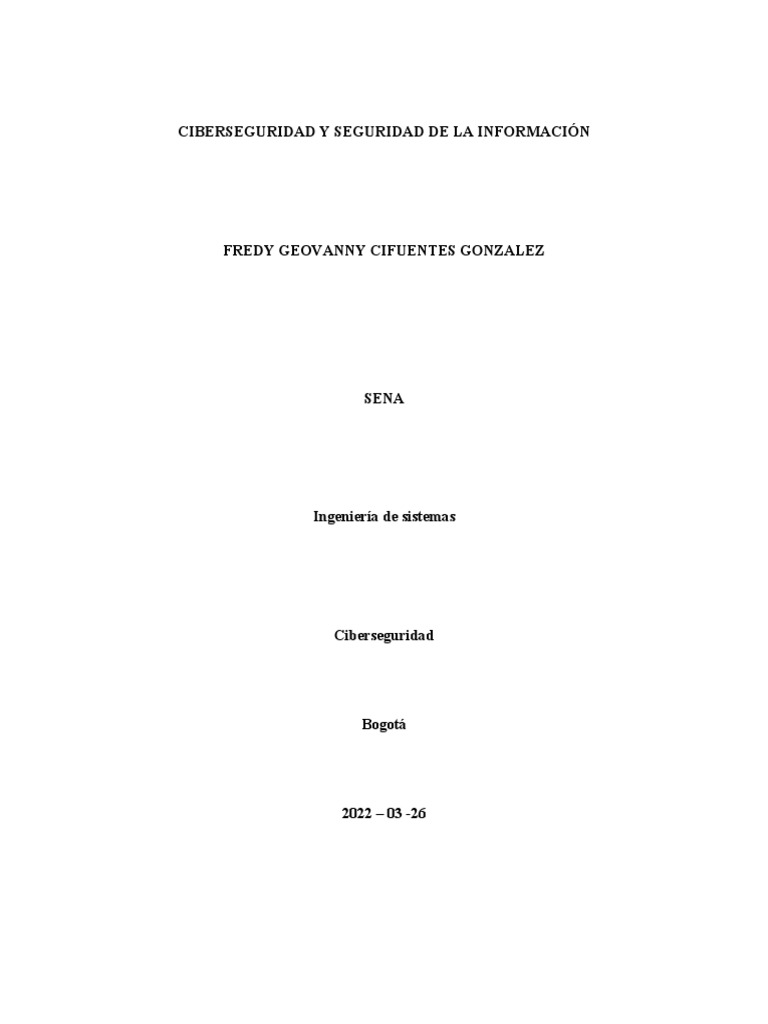 CIBERSEGURIDAD Y SEGURIDAD DE LA INFORMACIÓN

FREDY GEOVANNY CIFUENTES GONZALEZ

SENA

Ingeniería de sistemas

Ciberseguridad

Bogotá

2022 – 03 -26